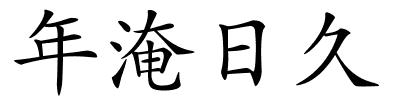 年淹日久